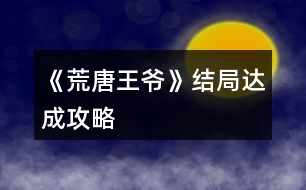 《荒唐王爷》结局达成攻略